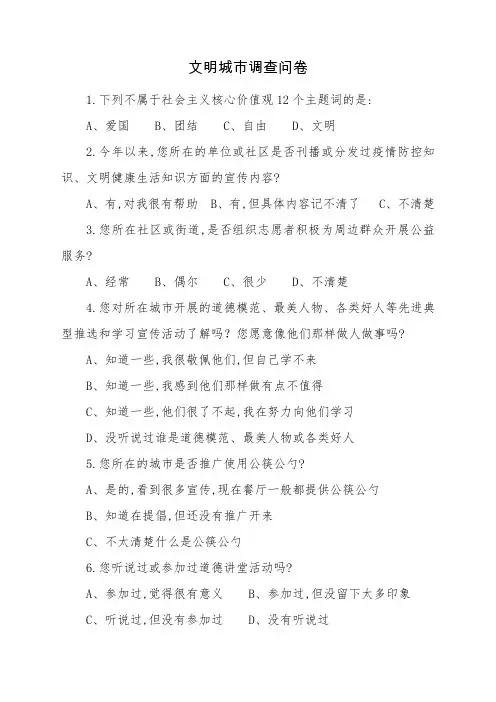 文明城市调查问卷

1.下列不属于社会主义核心价值观12个主题词的是:

A、爱国　B、团结　C、自由　D、文明

2.今年以来,您所在的单位或社区是否刊播或分发过疫情防控知识、文明健康生活知识方面的宣传内容?

A、有,对我很有帮助　B、有,但具体内容记不清了　C、不清楚

3.您所在社区或街道,是否组织志愿者积极为周边群众开展公益服务?

A、经常　B、偶尔　C、很少　D、不清楚

4.您对所在城市开展的道德模范、最美人物、各类好人等先进典型推选和学习宣传活动了解吗?您愿意像他们那样做人做事吗?

A、知道一些,我很敬佩他们,但自己学不来

B、知道一些,我感到他们那样做有点不值得

C、知道一些,他们很了不起,我在努力向他们学习

D、没听说过谁是道德模范、最美人物或各类好人

5.您所在的城市是否推广使用公筷公勺?

A、是的,看到很多宣传,现在餐厅一般都提供公筷公勺

B、知道在提倡,但还没有推广开来

C、不太清楚什么是公筷公勺

6.您听说过或参加过道德讲堂活动吗?

A、参加过,觉得很有意义　B、参加过,但没留下太多印象

C、听说过,但没有参加过　D、没有听说过